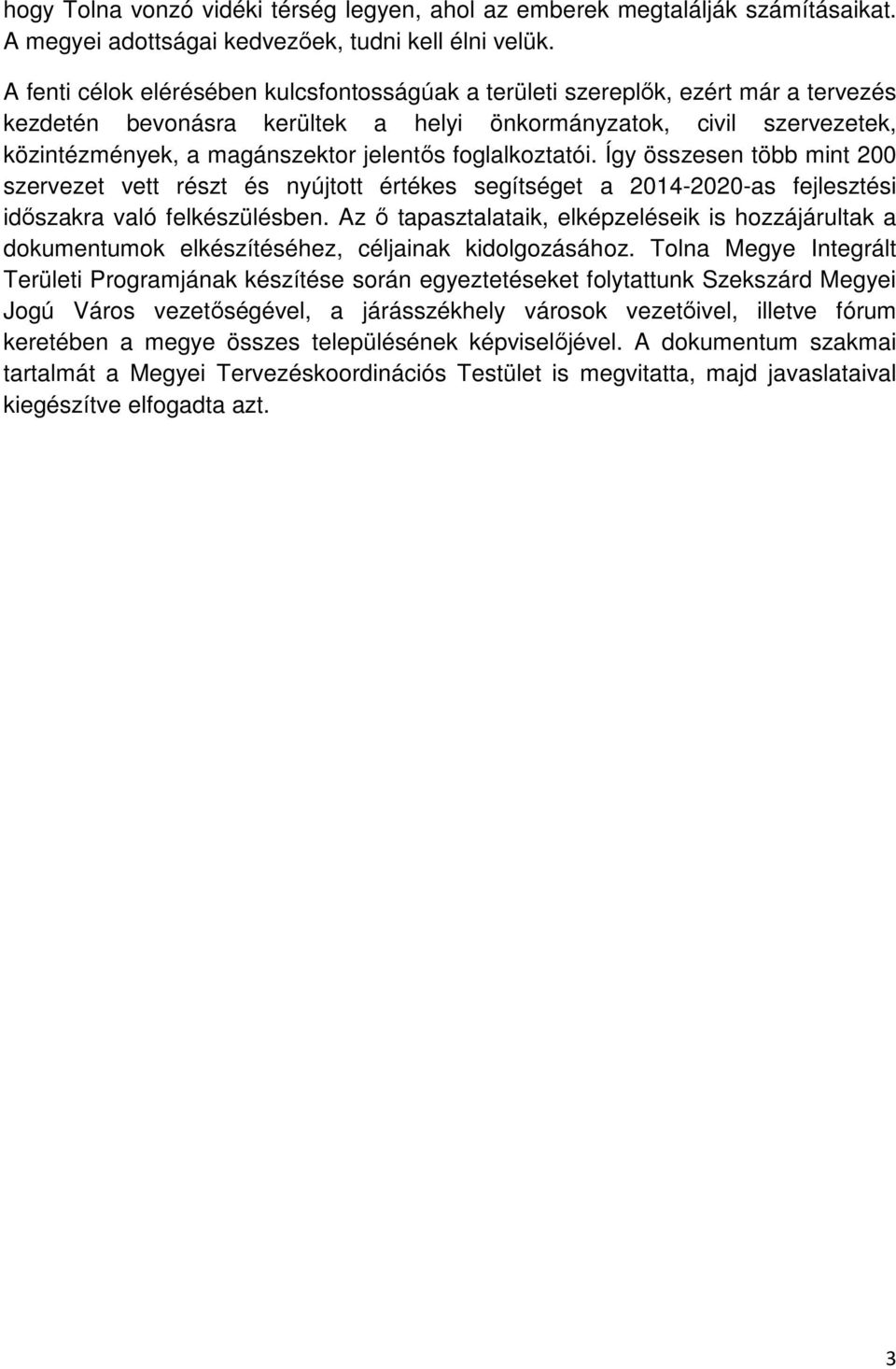 hogy Tolna vonzó vidéki térség legyen, ahol az emberek megtalálják számításaikat. A megyei adottságai kedvezőek, tudni kell élni velük.

A fenti célok elérésében kulcsfontosságúak a területi szereplők, ezért már a tervezés kezdetén bevonásra kerültek a helyi önkormányzatok, civil szervezetek, közintézmények, a magánszektor jelentős foglalkoztatói. Így összesen több mint 200 szervezet vett részt és nyújtott értékes segítséget a 2014-2020-as fejlesztési időszakra való felkészülésben. Az ő tapasztalataik, elképzeléseik is hozzájárultak a dokumentumok elkészítéséhez, céljainak kidolgozásához. Tolna Megye Integrált Területi Programjának készítése során egyeztetéseket folytattunk Szekszárd Megyei Jogú Város vezetőségével, a járásszékhely városok vezetőivel, illetve fórum keretében a megye összes településének képviselőjével. A dokumentum szakmai tartalmát a Megyei Tervezéskoordinációs Testület is megvitatta, majd javaslataival kiegészítve elfogadta azt.

3